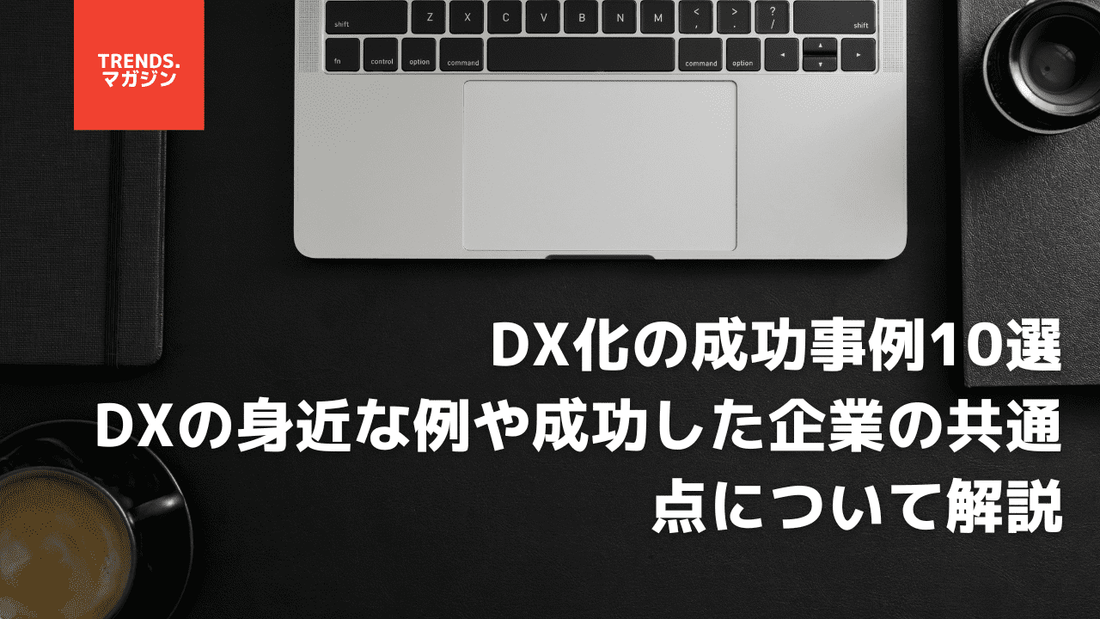 TRENDS.
マガジン

shift Z X C V B N M < , > . ? / shift
fn control option command command option

DX化の成功事例10選
DXの身近な例や成功した企業の共通点について解説